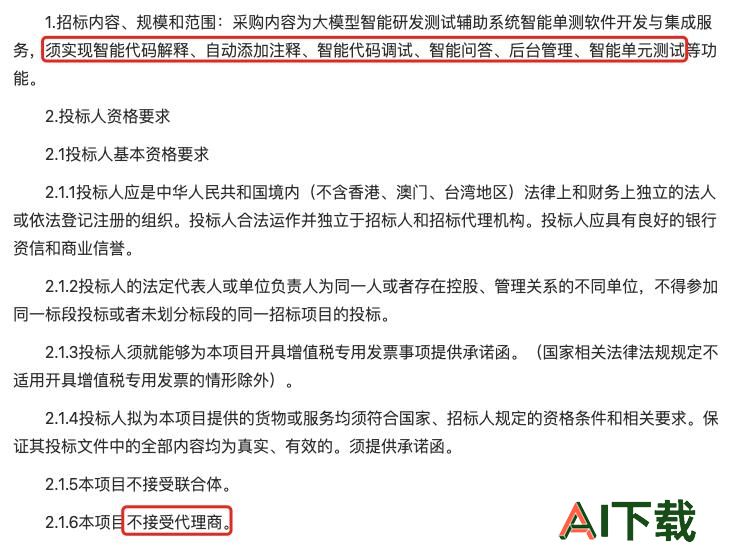 1.招标内容、规模和范围：采购内容为大模型智能研发测试辅助系统智能单测软件开发与集成服务，须实现智能代码解释、自动添加注释、智能代码调试、智能问答、后台管理、智能单元测试等功能。

2.投标人资格要求

2.1投标人基本资格要求

2.1.1投标人应是中华人民共和国境内（不含香港、澳门、台湾地区）法律上和财务上独立的法人或依法登记注册的组织。投标人合法运作并独立于招标人和招标代理机构。投标人应具有良好的银行资信和商业信誉。

2.1.2投标人的法定代表人或单位负责人为同一人或者存在控股、管理关系的不同单位，不得参加同一标段投标或者未划分标段的同一招标项目的投标。

2.1.3投标人须就能够为本项目开具增值税专用发票事项提供承诺函。（国家相关法律法规规定不适用开具增值税专用发票的情形除外）。

2.1.4投标人拟为本项目提供的货物或服务均须符合国家、招标人规定的资格条件和相关要求。保证其投标文件中的全部内容均为真实、有效的。须提供承诺函。

2.1.5本项目不接受联合体。

2.1.6本项目不接受代理商。

AI下载